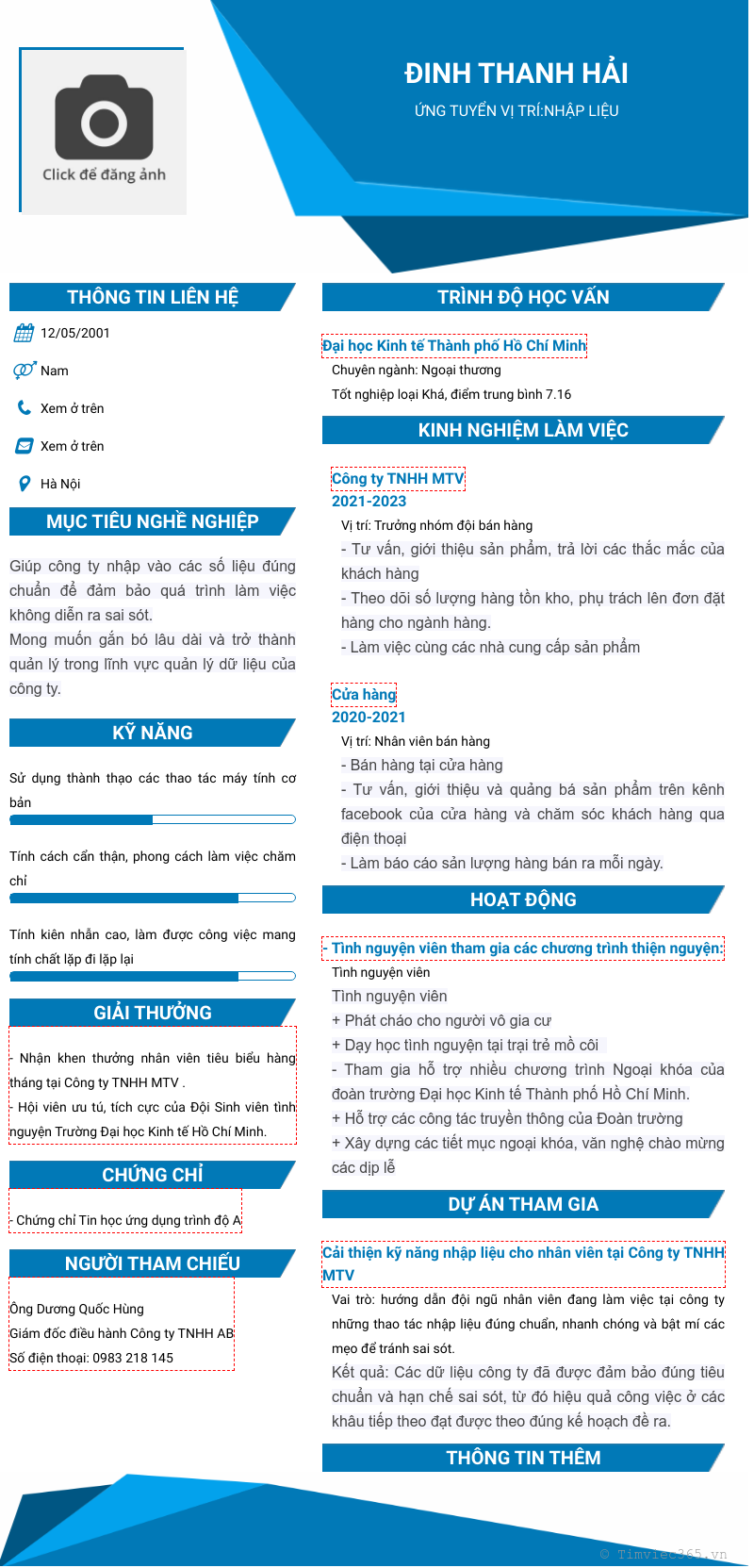 Click để đăng ảnh

ĐINH THANH HẢI

ỨNG TUYỂN VỊ TRÍ:NHẬP LIỆU

THÔNG TIN LIÊN HỆ

12/05/2001

Nam

Xem ở trên

Xem ở trên

Hà Nội

MỤC TIÊU NGHỀ NGHIỆP

Giúp công ty nhập vào các số liệu đúng chuẩn để đảm bảo quá trình làm việc không diễn ra sai sót.
Mong muốn gắn bó lâu dài và trở thành quản lý trong lĩnh vực quản lý dữ liệu của công ty.

KỸ NĂNG

Sử dụng thành thạo các thao tác máy tính cơ bản

Tính cách cẩn thận, phong cách làm việc chăm chỉ

Tính kiên nhẫn cao, làm được công việc mang tính chất lặp đi lặp lại

GIẢI THƯỞNG

- Nhận khen thưởng nhân viên tiêu biểu hàng tháng tại Công ty TNHH MTV .
- Hội viên ưu tú, tích cực của Đội Sinh viên tình nguyện Trường Đại học Kinh tế Hồ Chí Minh.

CHỨNG CHỈ

- Chứng chỉ Tin học ứng dụng trình độ A

NGƯỜI THAM CHIẾU

Ông Dương Quốc Hùng
Giám đốc điều hành Công ty TNHH AB
Số điện thoại: 0983 218 145

TRÌNH ĐỘ HỌC VẤN

Đại học Kinh tế Thành phố Hồ Chí Minh
Chuyên ngành: Ngoại thương
Tốt nghiệp loại Khá, điểm trung bình 7.16

KINH NGHIỆM LÀM VIỆC

Công ty TNHH MTV
2021-2023
Vị trí: Trưởng nhóm đội bán hàng
- Tư vấn, giới thiệu sản phẩm, trả lời các thắc mắc của khách hàng
- Theo dõi số lượng hàng tồn kho, phụ trách lên đơn đặt hàng cho ngành hàng.
- Làm việc cùng các nhà cung cấp sản phẩm

Cửa hàng
2020-2021
Vị trí: Nhân viên bán hàng
- Bán hàng tại cửa hàng
- Tư vấn, giới thiệu và quảng bá sản phẩm trên kênh facebook của cửa hàng và chăm sóc khách hàng qua điện thoại
- Làm báo cáo sản lượng hàng bán ra mỗi ngày.

HOẠT ĐỘNG

- Tình nguyện viên tham gia các chương trình thiện nguyện:
Tình nguyện viên
Tình nguyện viên
+ Phát cháo cho người vô gia cư
+ Dạy học tình nguyện tại trại trẻ mồ côi
- Tham gia hỗ trợ nhiều chương trình Ngoại khóa của đoàn trường Đại học Kinh tế Thành phố Hồ Chí Minh.
+ Hỗ trợ các công tác truyền thông của Đoàn trường
+ Xây dựng các tiết mục ngoại khóa, văn nghệ chào mừng các dịp lễ

DỰ ÁN THAM GIA

Cải thiện kỹ năng nhập liệu cho nhân viên tại Công ty TNHH MTV
Vai trò: hướng dẫn đội ngũ nhân viên đang làm việc tại công ty những thao tác nhập liệu đúng chuẩn, nhanh chóng và bật mí các mẹo để tránh sai sót.
Kết quả: Các dữ liệu công ty đã được đảm bảo đúng tiêu chuẩn và hạn chế sai sót, từ đó hiệu quả công việc ở các khâu tiếp theo đạt được theo đúng kế hoạch đề ra.

THÔNG TIN THÊM

© Timviec365.vn